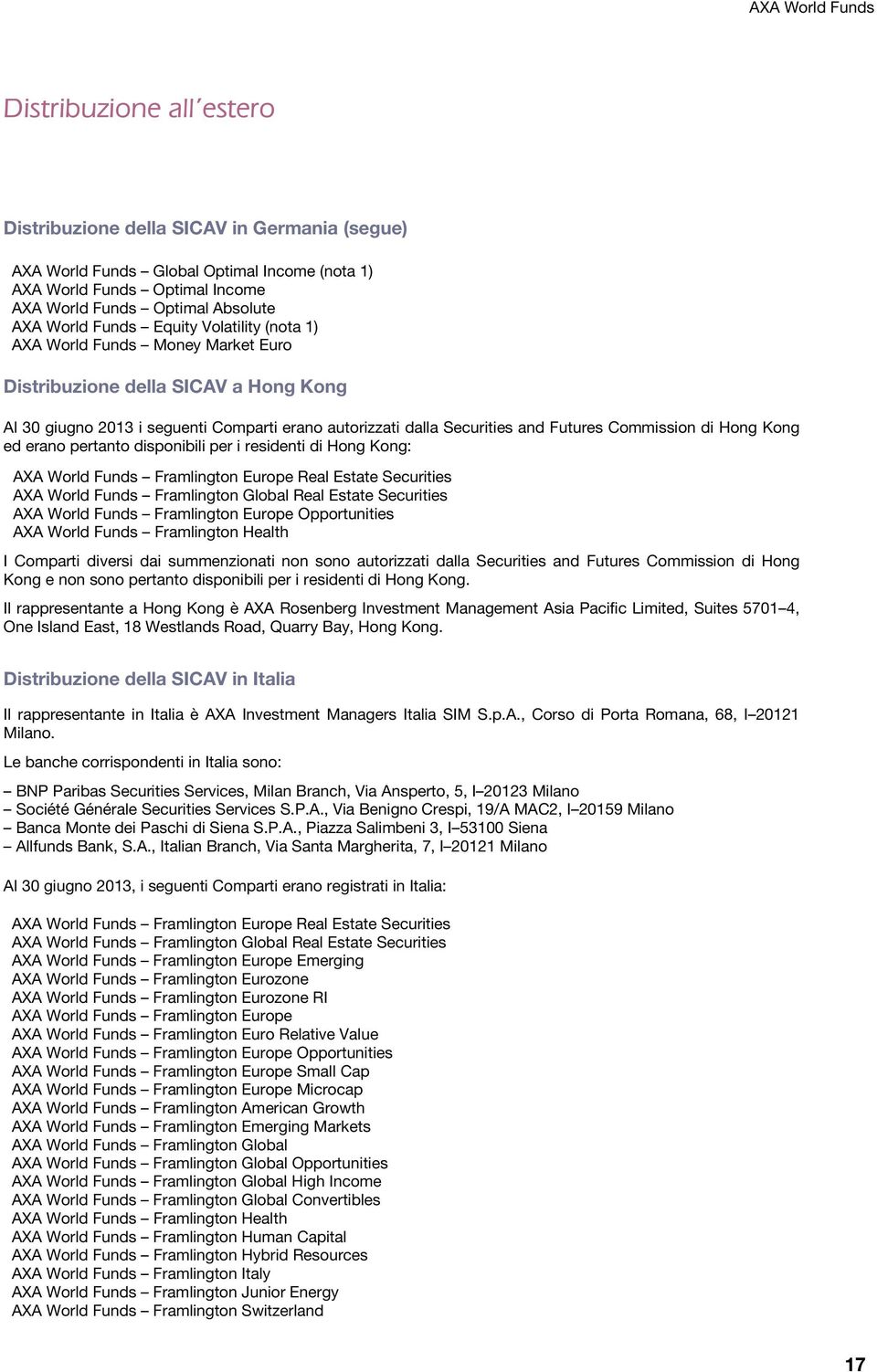 AXA World Funds

Distribuzione all'estero

Distribuzione della SICAV in Germania (segue)

AXA World Funds – Global Optimal Income (nota 1)
AXA World Funds – Optimal Income
AXA World Funds – Optimal Absolute
AXA World Funds – Equity Volatility (nota 1)
AXA World Funds – Money Market Euro

Distribuzione della SICAV a Hong Kong

Al 30 giugno 2013 i seguenti Comparti erano autorizzati dalla Securities and Futures Commission di Hong Kong ed erano pertanto disponibili per i residenti di Hong Kong:

AXA World Funds – Framlington Europe Real Estate Securities
AXA World Funds – Framlington Global Real Estate Securities
AXA World Funds – Framlington Europe Opportunities
AXA World Funds – Framlington Health

I Comparti diversi dai summenzionati non sono autorizzati dalla Securities and Futures Commission di Hong Kong e non sono pertanto disponibili per i residenti di Hong Kong.

Il rappresentante a Hong Kong è AXA Rosenberg Investment Management Asia Pacific Limited, Suites 5701–4, One Island East, 18 Westlands Road, Quarry Bay, Hong Kong.

Distribuzione della SICAV in Italia

Il rappresentante in Italia è AXA Investment Managers Italia SIM S.p.A., Corso di Porta Romana, 68, I–20121 Milano.

Le banche corrispondenti in Italia sono:

– BNP Paribas Securities Services, Milan Branch, Via Ansperto, 5, I–20123 Milano
– Société Générale Securities Services S.P.A., Via Benigno Crespi, 19/A MAC2, I–20159 Milano
– Banca Monte dei Paschi di Siena S.P.A., Piazza Salimbeni 3, I–53100 Siena
– Allfunds Bank, S.A., Italian Branch, Via Santa Margherita, 7, I–20121 Milano

Al 30 giugno 2013, i seguenti Comparti erano registrati in Italia:

AXA World Funds – Framlington Europe Real Estate Securities
AXA World Funds – Framlington Global Real Estate Securities
AXA World Funds – Framlington Europe Emerging
AXA World Funds – Framlington Eurozone
AXA World Funds – Framlington Eurozone RI
AXA World Funds – Framlington Europe
AXA World Funds – Framlington Euro Relative Value
AXA World Funds – Framlington Europe Opportunities
AXA World Funds – Framlington Europe Small Cap
AXA World Funds – Framlington Europe Microcap
AXA World Funds – Framlington American Growth
AXA World Funds – Framlington Emerging Markets
AXA World Funds – Framlington Global
AXA World Funds – Framlington Global Opportunities
AXA World Funds – Framlington Global High Income
AXA World Funds – Framlington Global Convertibles
AXA World Funds – Framlington Health
AXA World Funds – Framlington Human Capital
AXA World Funds – Framlington Hybrid Resources
AXA World Funds – Framlington Italy
AXA World Funds – Framlington Junior Energy
AXA World Funds – Framlington Switzerland

17